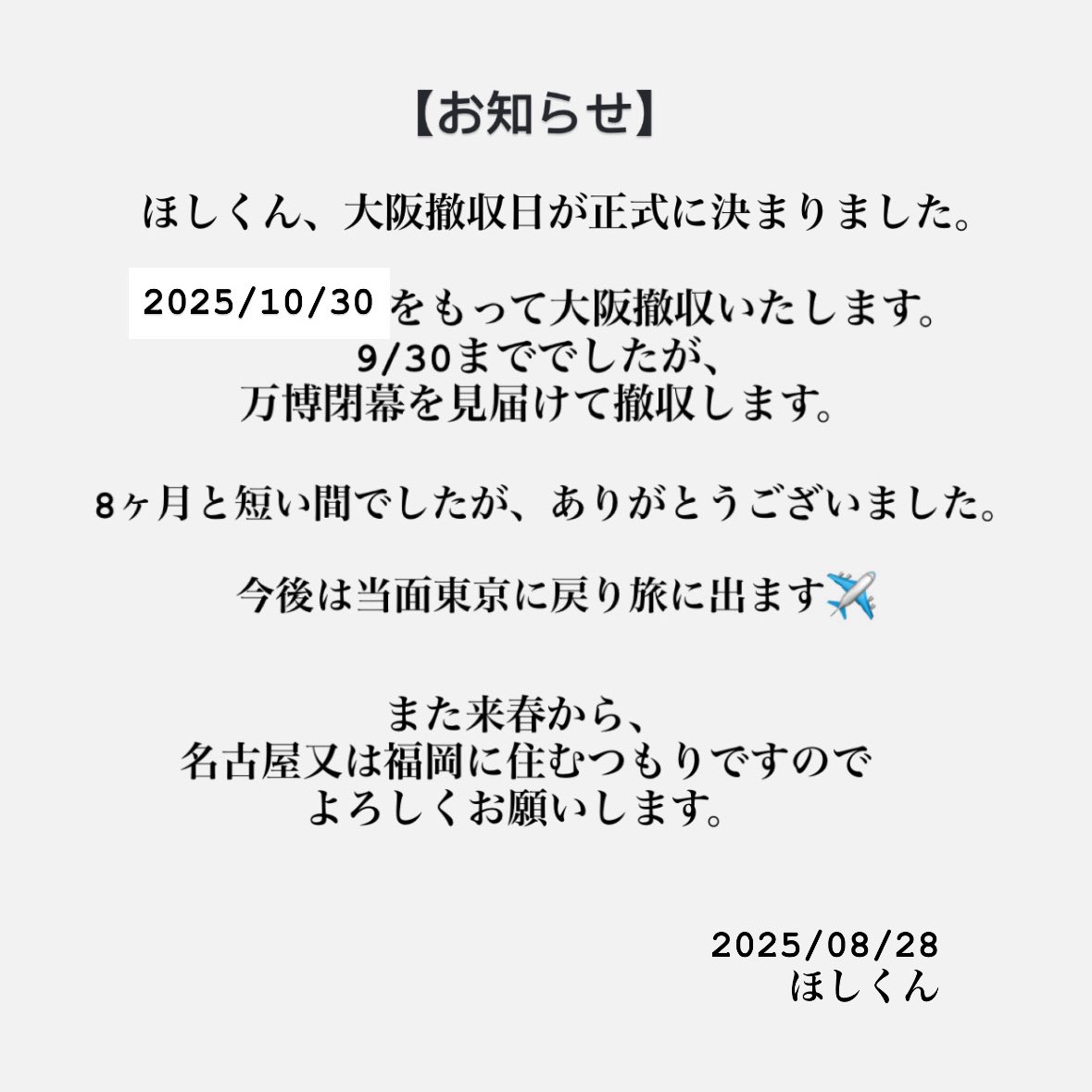 【お知らせ】

ほしくん、大阪撤収日が正式に決まりました。

2025/10/30 をもって大阪撤収いたします。
9/30まででしたが、
万博閉幕を見届けて撤収します。

8ヶ月と短い間でしたが、ありがとうございました。

今後は当面東京に戻り旅に出ます✈️

また来春から、
名古屋又は福岡に住むつもりですので
よろしくお願いします。

2025/08/28
ほしくん